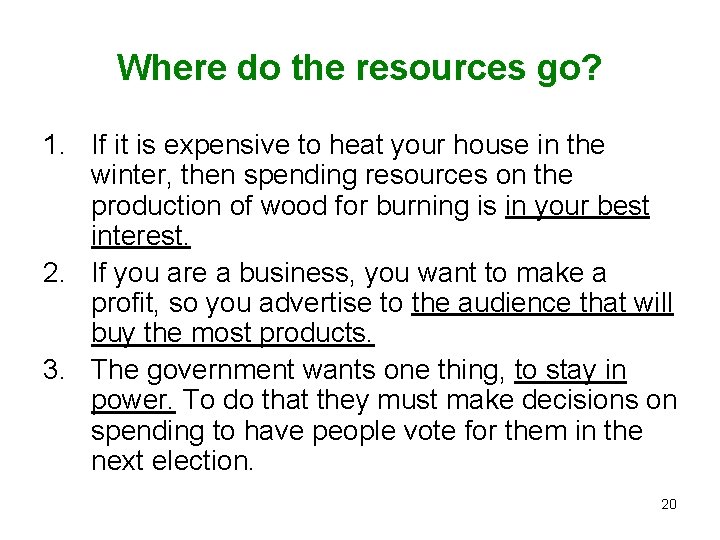 Where do the resources go?

1. If it is expensive to heat your house in the winter, then spending resources on the production of wood for burning is in your best interest.
2. If you are a business, you want to make a profit, so you advertise to the audience that will buy the most products.
3. The government wants one thing, to stay in power. To do that they must make decisions on spending to have people vote for them in the next election.

20